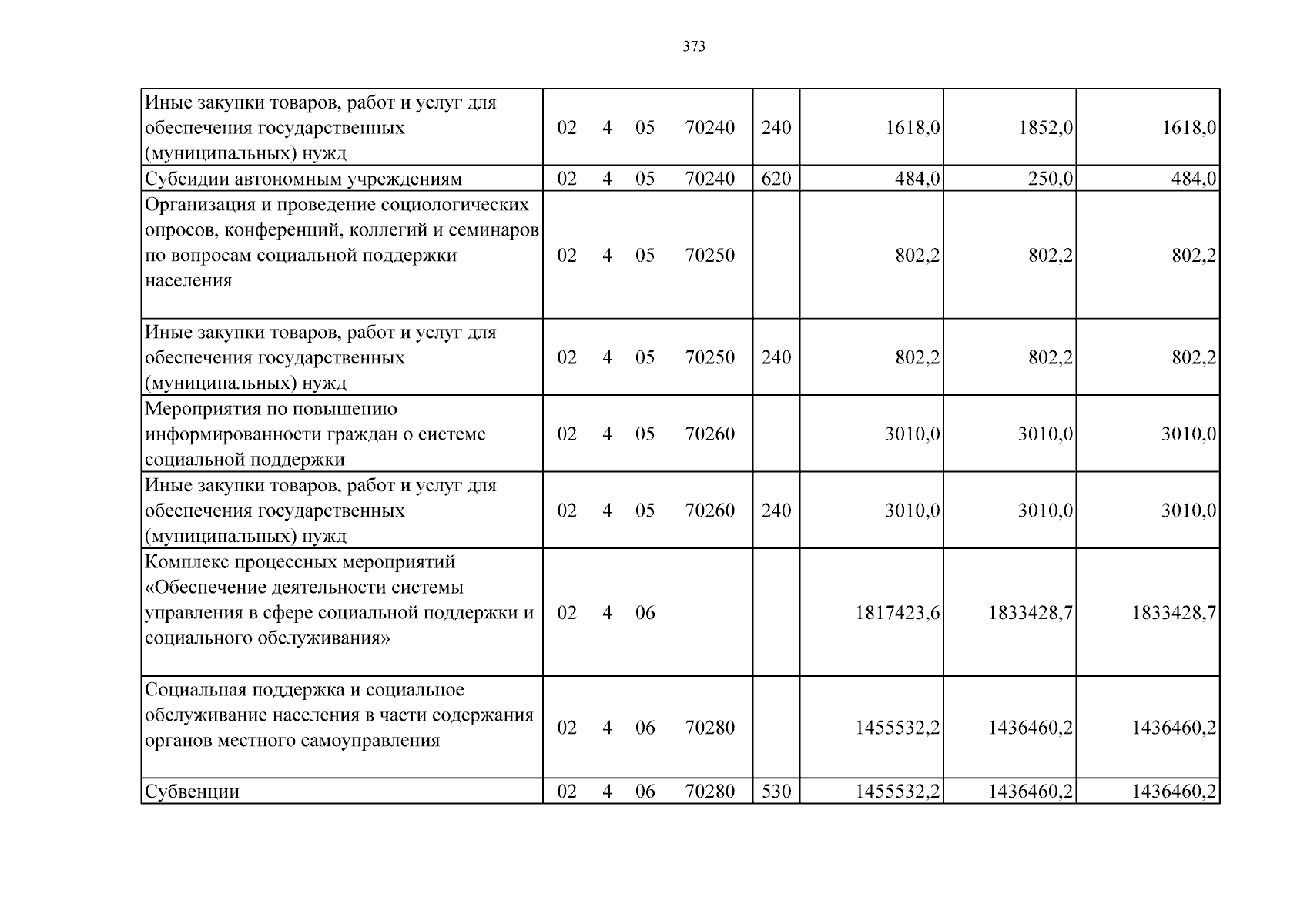 373

| Иные закупки товаров, работ и услуг для обеспечения государственных (муниципальных) нужд | 02 4 05 70240 | 240 | 1618,0 | 1852,0 | 1618,0 |
|---|---|---|---|---|---|
| Субсидии автономным учреждениям | 02 4 05 70240 | 620 | 484,0 | 250,0 | 484,0 |
| Организация и проведение социологических опросов, конференций, коллегий и семинаров по вопросам социальной поддержки населения | 02 4 05 70250 | | 802,2 | 802,2 | 802,2 |
| Иные закупки товаров, работ и услуг для обеспечения государственных (муниципальных) нужд | 02 4 05 70250 | 240 | 802,2 | 802,2 | 802,2 |
| Мероприятия по повышению информированности граждан о системе социальной поддержки | 02 4 05 70260 | | 3010,0 | 3010,0 | 3010,0 |
| Иные закупки товаров, работ и услуг для обеспечения государственных (муниципальных) нужд | 02 4 05 70260 | 240 | 3010,0 | 3010,0 | 3010,0 |
| Комплекс процессных мероприятий «Обеспечение деятельности системы управления в сфере социальной поддержки и социального обслуживания» | 02 4 06 | | 1817423,6 | 1833428,7 | 1833428,7 |
| Социальная поддержка и социальное обслуживание населения в части содержания органов местного самоуправления | 02 4 06 70280 | | 1455532,2 | 1436460,2 | 1436460,2 |
| Субвенции | 02 4 06 70280 | 530 | 1455532,2 | 1436460,2 | 1436460,2 |